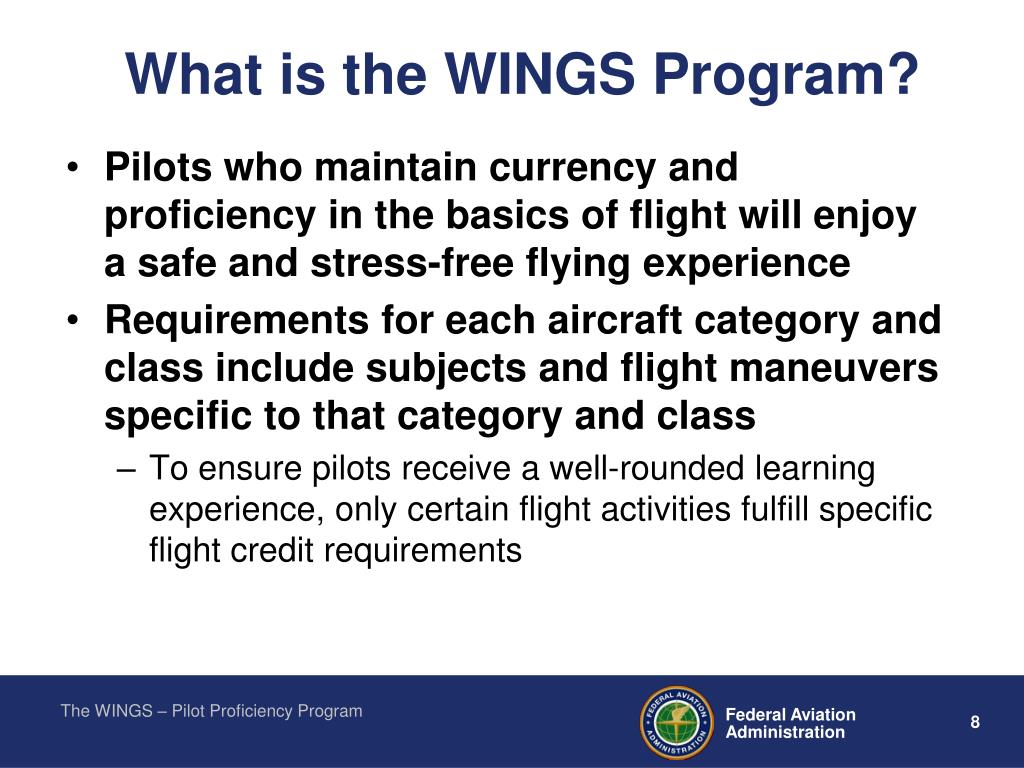 What is the WINGS Program?

• Pilots who maintain currency and proficiency in the basics of flight will enjoy a safe and stress-free flying experience

• Requirements for each aircraft category and class include subjects and flight maneuvers specific to that category and class

– To ensure pilots receive a well-rounded learning experience, only certain flight activities fulfill specific flight credit requirements

The WINGS – Pilot Proficiency Program

FEDERAL AVIATION ADMINISTRATION

Federal Aviation Administration

8